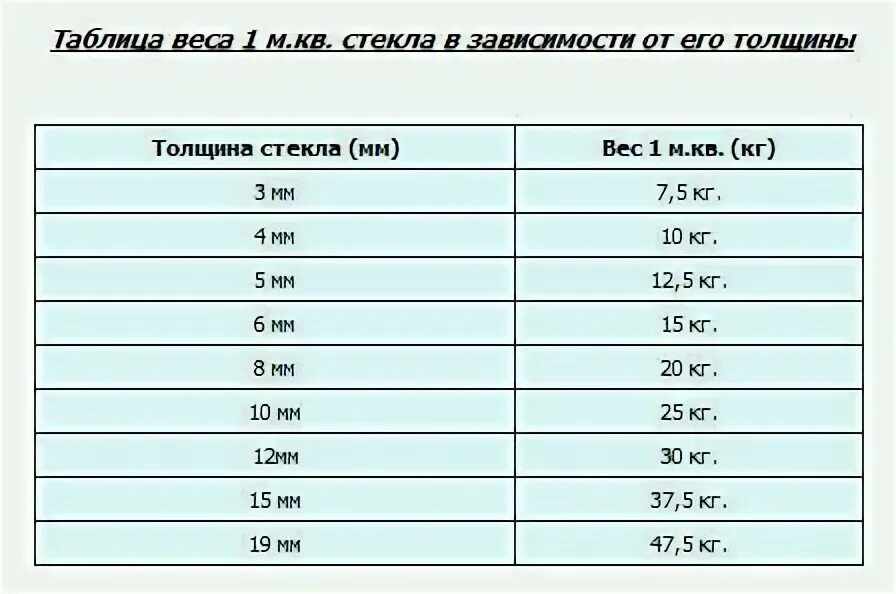 Таблица веса 1 м.кв. стекла в зависимости от его толщины

| Толщина стекла (мм) | Вес 1 м.кв. (кг) |
|---|---|
| 3 мм | 7,5 кг. |
| 4 мм | 10 кг. |
| 5 мм | 12,5 кг. |
| 6 мм | 15 кг. |
| 8 мм | 20 кг. |
| 10 мм | 25 кг. |
| 12мм | 30 кг. |
| 15 мм | 37,5 кг. |
| 19 мм | 47,5 кг. |